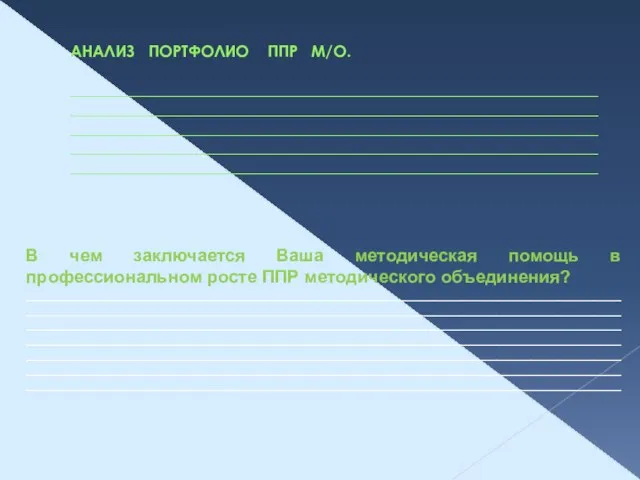 АНАЛИЗ ПОРТФОЛИО ППР М/О.

В чем заключается Ваша методическая помощь в профессиональном росте ППР методического объединения?